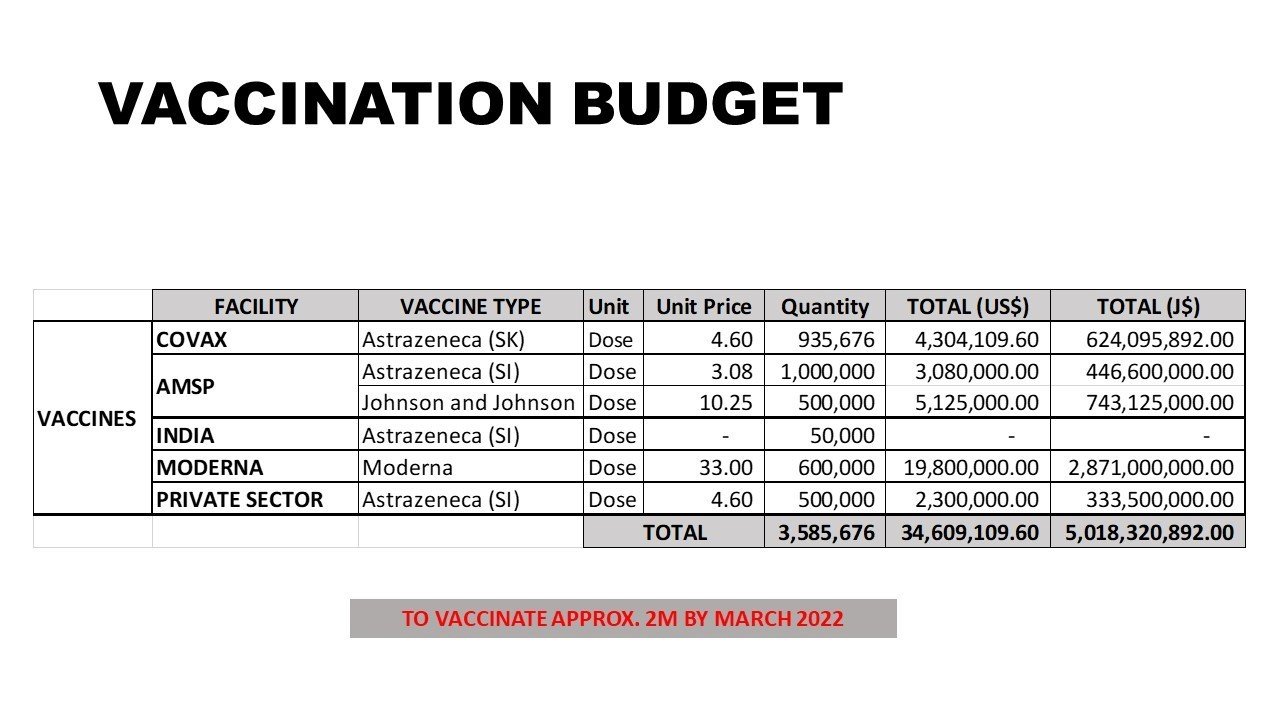 VACCINATION BUDGET

| | FACILITY | VACCINE TYPE | Unit | Unit Price | Quantity | TOTAL (US$) | TOTAL (J$) |
|---|---|---|---|---|---|---|---|
| VACCINES | COVAX | Astrazeneca (SK) | Dose | 4.60 | 935,676 | 4,304,109.60 | 624,095,892.00 |
| | AMSP | Astrazeneca (SI) | Dose | 3.08 | 1,000,000 | 3,080,000.00 | 446,600,000.00 |
| | | Johnson and Johnson | Dose | 10.25 | 500,000 | 5,125,000.00 | 743,125,000.00 |
| | INDIA | Astrazeneca (SI) | Dose | - | 50,000 | - | - |
| | MODERNA | Moderna | Dose | 33.00 | 600,000 | 19,800,000.00 | 2,871,000,000.00 |
| | PRIVATE SECTOR | Astrazeneca (SI) | Dose | 4.60 | 500,000 | 2,300,000.00 | 333,500,000.00 |
| | | | TOTAL | | 3,585,676 | 34,609,109.60 | 5,018,320,892.00 |

TO VACCINATE APPROX. 2M BY MARCH 2022